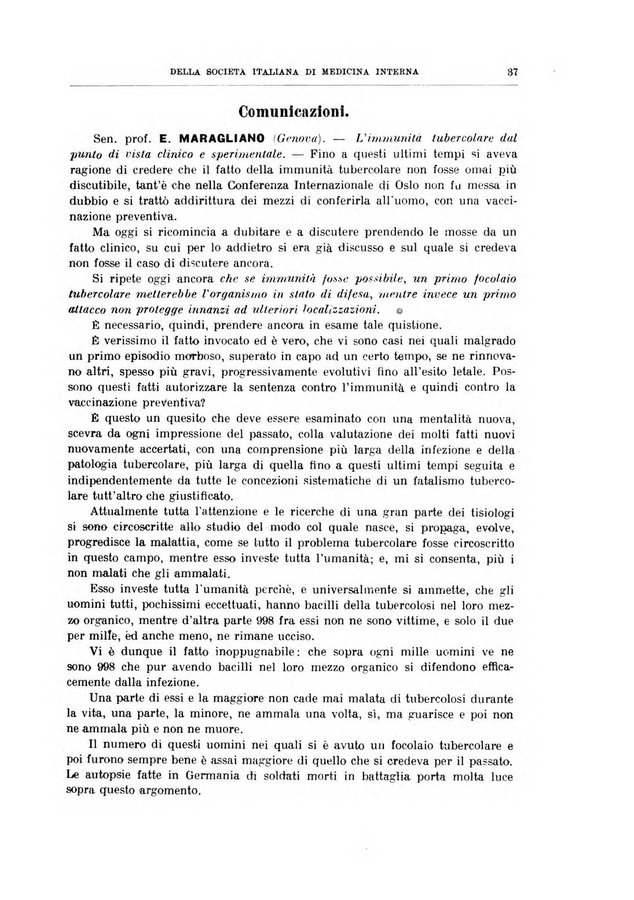 DELLA SOCIETA ITALIANA DI MEDICINA INTERNA 37

Comunicazioni.

Sen. prof. E. MARAGLIANO (Genova). — L'immunità tubercolare dal punto di vista clinico e sperimentale. — Fino a questi ultimi tempi si aveva ragione di credere che il fatto della immunità tubercolare non fosse omai più discutibile, tant'è che nella Conferenza Internazionale di Oslo non fu messa in dubbio e si trattò addirittura dei mezzi di conferirla all'uomo, con una vaccinazione preventiva.

Ma oggi si ricomincia a dubitare e a discutere prendendo le mosse da un fatto clinico, su cui per lo addietro si era già discusso e sul quale si credeva non fosse il caso di discutere ancora.

Si ripete oggi ancora che se immunità fosse possibile, un primo focolaio tubercolare metterebbe l'organismo in stato di difesa, mentre invece un primo attacco non protegge innanzi ad ulteriori localizzazioni.

È necessario, quindi, prendere ancora in esame tale quistione.

È verissimo il fatto invocato ed è vero, che vi sono casi nei quali malgrado un primo episodio morboso, superato in capo ad un certo tempo, se ne rinnovano altri, spesso più gravi, progressivamente evolutivi fino all'esito letale. Possono questi fatti autorizzare la sentenza contro l'immunità e quindi contro la vaccinazione preventiva?

È questo un quesito che deve essere esaminato con una mentalità nuova, scevra da ogni impressione del passato, colla valutazione dei molti fatti nuovi nuovamente accertati, con una comprensione più larga della infezione e della patologia tubercolare, più larga di quella fino a questi ultimi tempi seguita e indipendentemente da tutte le concezioni sistematiche di un fatalismo tubercolare tutt'altro che giustificato.

Attualmente tutta l'attenzione e le ricerche di una gran parte dei tisiologi si sono circoscritte allo studio del modo col quale nasce, si propaga, evolve, progredisce la malattia, come se tutto il problema tubercolare fosse circoscritto in questo campo, mentre esso investe tutta l'umanità; e, mi si consenta, più i non malati che gli ammalati.

Esso investe tutta l'umanità perchè, e universalmente si ammette, che gli uomini tutti, pochissimi eccettuati, hanno bacilli della tubercolosi nel loro mezzo organico, mentre d'altra parte 998 fra essi non ne sono vittime, e solo il due per mille, ed anche meno, ne rimane ucciso.

Vi è dunque il fatto inoppugnabile: che sopra ogni mille uomini ve ne sono 998 che pur avendo bacilli nel loro mezzo organico si difendono efficacemente dalla infezione.

Una parte di essi e la maggiore non cade mai malata di tubercolosi durante la vita, una parte, la minore, ne ammala una volta, sì, ma guarisce e poi non ne ammala più e non ne muore.

Il numero di questi uomini nei quali si è avuto un focolaio tubercolare e poi furono sempre bene è assai maggiore di quello che si credeva per il passato. Le autopsie fatte in Germania di soldati morti in battaglia porta molta luce sopra questo argomento.